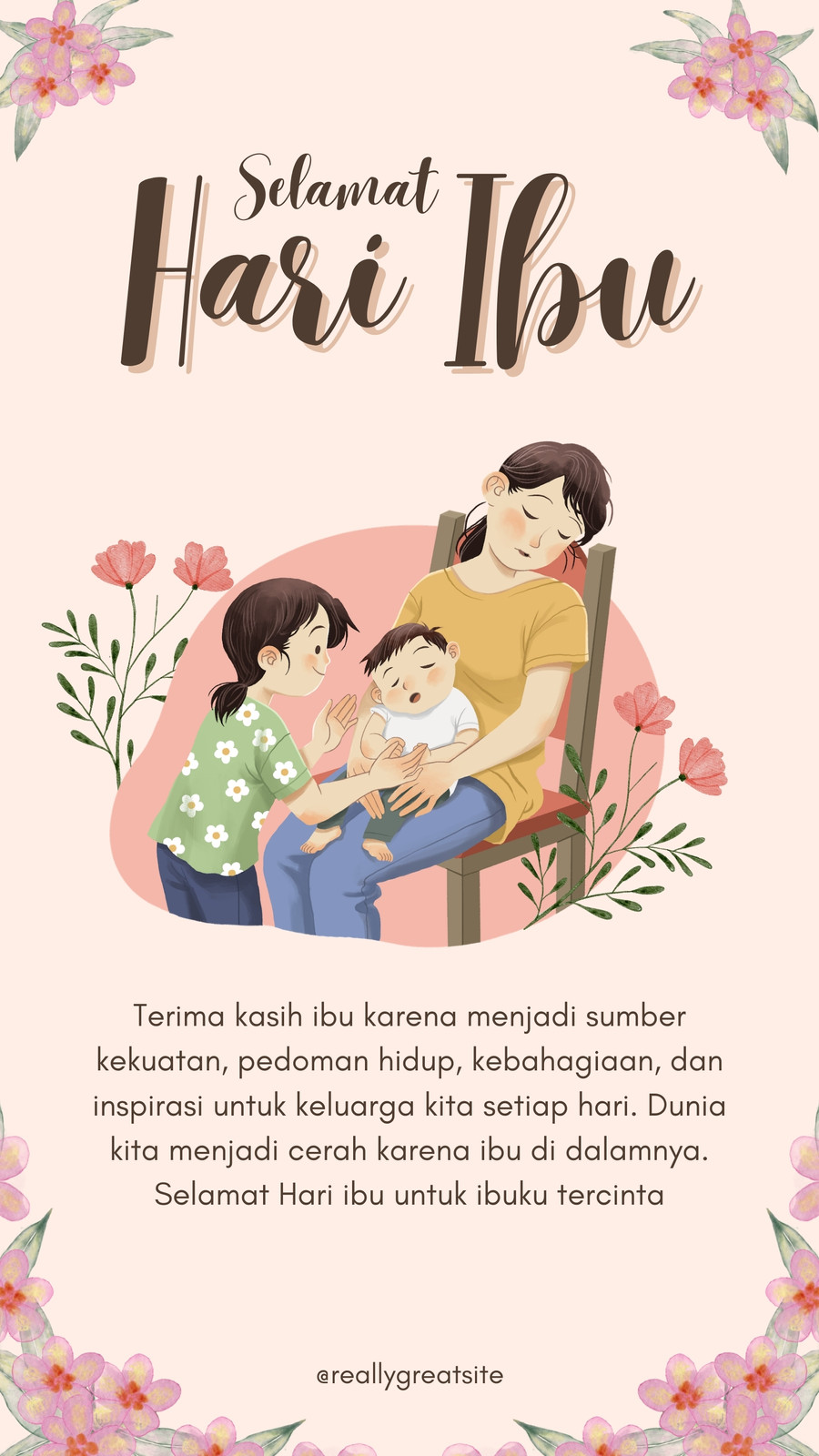 Selamat
Hari Ibu

Terima kasih ibu karena menjadi sumber kekuatan, pedoman hidup, kebahagiaan, dan inspirasi untuk keluarga kita setiap hari. Dunia kita menjadi cerah karena ibu di dalamnya. Selamat Hari ibu untuk ibuku tercinta

@reallygreatsite